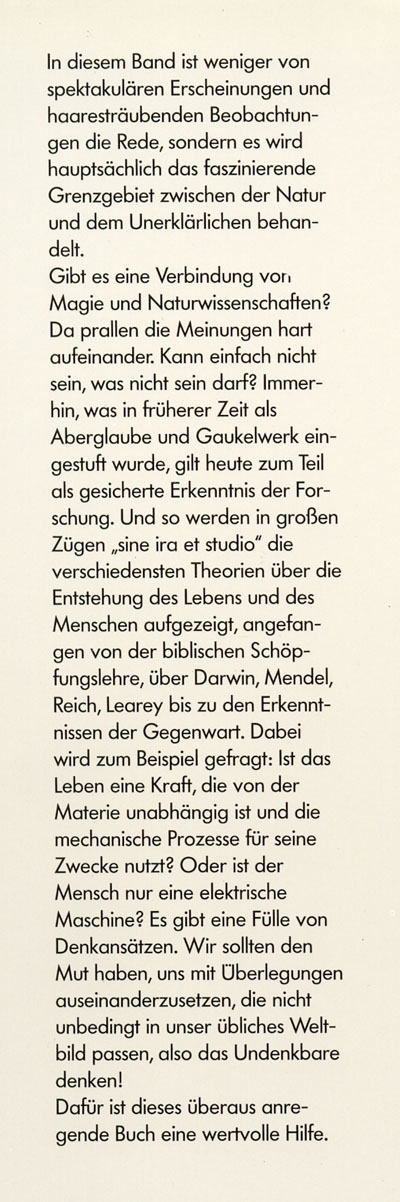 In diesem Band ist weniger von spektakulären Erscheinungen und haaresträubenden Beobachtungen die Rede, sondern es wird hauptsächlich das faszinierende Grenzgebiet zwischen der Natur und dem Unerklärlichen behandelt.
Gibt es eine Verbindung von Magie und Naturwissenschaften? Da prallen die Meinungen hart aufeinander. Kann einfach nicht sein, was nicht sein darf? Immerhin, was in früherer Zeit als Aberglaube und Gaukelwerk eingestuft wurde, gilt heute zum Teil als gesicherte Erkenntnis der Forschung. Und so werden in großen Zügen „sine ira et studio" die verschiedensten Theorien über die Entstehung des Lebens und des Menschen aufgezeigt, angefangen von der biblischen Schöpfungslehre, über Darwin, Mendel, Reich, Learey bis zu den Erkenntnissen der Gegenwart. Dabei wird zum Beispiel gefragt: Ist das Leben eine Kraft, die von der Materie unabhängig ist und die mechanische Prozesse für seine Zwecke nutzt? Oder ist der Mensch nur eine elektrische Maschine? Es gibt eine Fülle von Denkansätzen. Wir sollten den Mut haben, uns mit Überlegungen auseinanderzusetzen, die nicht unbedingt in unser übliches Weltbild passen, also das Undenkbare denken!
Dafür ist dieses überaus anregende Buch eine wertvolle Hilfe.